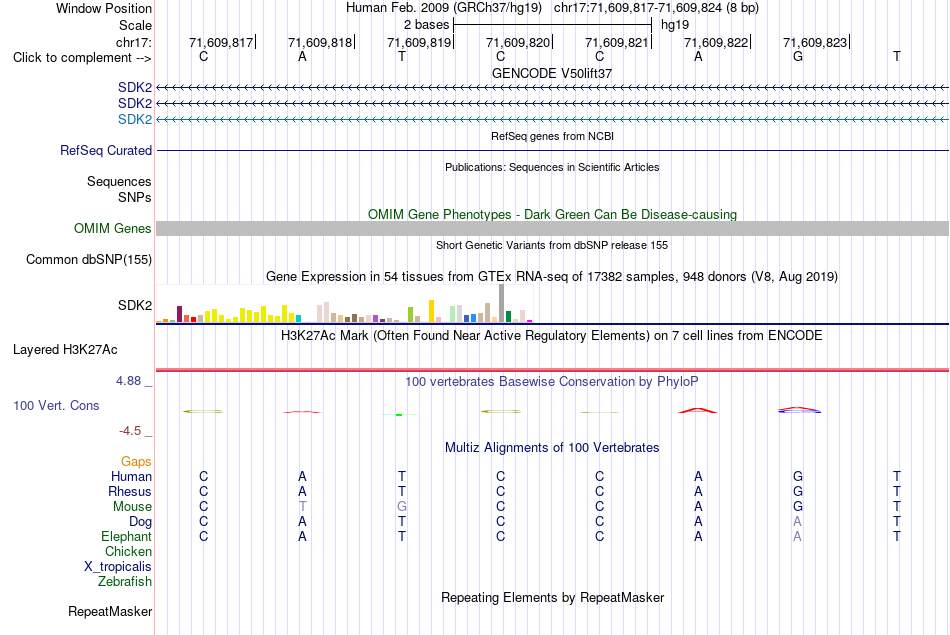 Window Position Human Feb. 2009 (GRCh37/hg19) chr17:71,609,817-71,609,824 (8 bp)
Scale 2 bases hg19
chr17: 71,609,817 71,609,818 71,609,819 71,609,820 71,609,821 71,609,822 71,609,823
Click to complement --> C A T C C A G T
GENCODE V50lift37
SDK2
SDK2
SDK2
RefSeq genes from NCBI
RefSeq Curated
Publications: Sequences in Scientific Articles
Sequences
SNPs
OMIM Gene Phenotypes - Dark Green Can Be Disease-causing
OMIM Genes
Short Genetic Variants from dbSNP release 155
Common dbSNP(155)
Gene Expression in 54 tissues from GTEx RNA-seq of 17382 samples, 948 donors (V8, Aug 2019)
SDK2
H3K27Ac Mark (Often Found Near Active Regulatory Elements) on 7 cell lines from ENCODE
Layered H3K27Ac
4.88 _
100 vertebrates Basewise Conservation by PhyloP
100 Vert. Cons
-4.5 _
Multiz Alignments of 100 Vertebrates
Gaps
Human C A T C C A G T
Rhesus C A T C C A G T
Mouse C T G C C A G T
Dog C A T C C A A T
Elephant C A T C C A A T
Chicken
X_tropicalis
Zebrafish
Repeating Elements by RepeatMasker
RepeatMasker